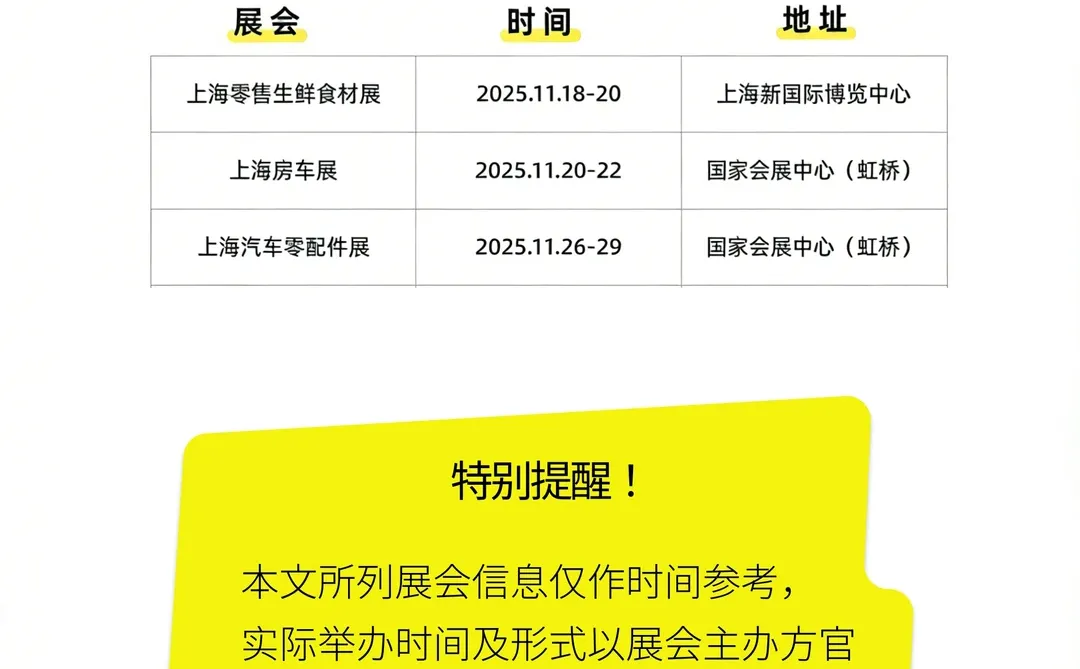 | 展会 | 时间 | 地址 |
|---|---|---|
| 上海零售生鲜食材展 | 2025.11.18-20 | 上海新国际博览中心 |
| 上海房车展 | 2025.11.20-22 | 国家会展中心（虹桥） |
| 上海汽车零配件展 | 2025.11.26-29 | 国家会展中心（虹桥） |

特别提醒！

本文所列展会信息仅作时间参考，实际举办时间及形式以展会主办方官